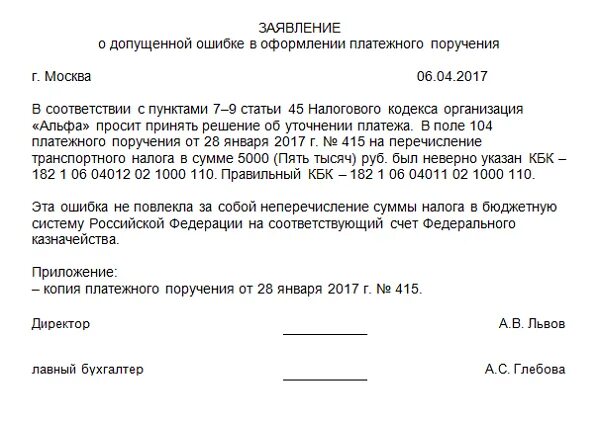 ЗАЯВЛЕНИЕ
о допущенной ошибке в оформлении платежного поручения

г. Москва 06.04.2017

В соответствии с пунктами 7–9 статьи 45 Налогового кодекса организация «Альфа» просит принять решение об уточнении платежа. В поле 104 платежного поручения от 28 января 2017 г. № 415 на перечисление транспортного налога в сумме 5000 (Пять тысяч) руб. был неверно указан КБК – 182 1 06 04012 02 1000 110. Правильный КБК – 182 1 06 04011 02 1000 110.

Эта ошибка не повлекла за собой неперечисление суммы налога в бюджетную систему Российской Федерации на соответствующий счет Федерального казначейства.

Приложение:
– копия платежного поручения от 28 января 2017 г. № 415.

Директор А.В. Львов

лавный бухгалтер А.С. Глебова